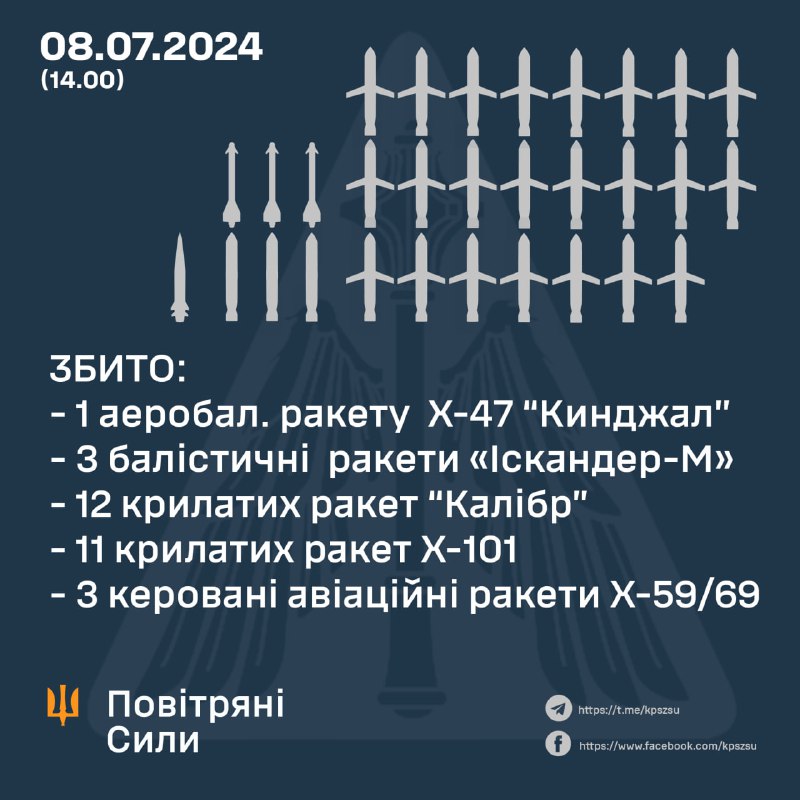 08.07.2024
(14.00)

ЗБИТО:
- 1 аеробал. ракету Х-47 "Кинджал"
- 3 балістичні ракети «Іскандер-М»
- 12 крилатих ракет "Калібр"
- 11 крилатих ракет Х-101
- 3 керовані авіаційні ракети Х-59/69

Повітряні Сили

https://t.me/kpszsu
https://www.facebook.com/kpszsu